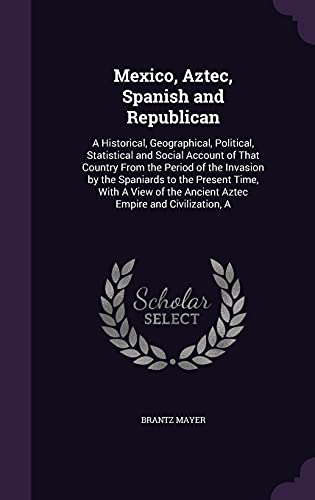 Mexico, Aztec, Spanish and Republican

A Historical, Geographical, Political, Statistical and Social Account of That Country From the Period of the Invasion by the Spaniards to the Present Time, With A View of the Ancient Aztec Empire and Civilization, A

Scholar SELECT

BRANTZ MAYER